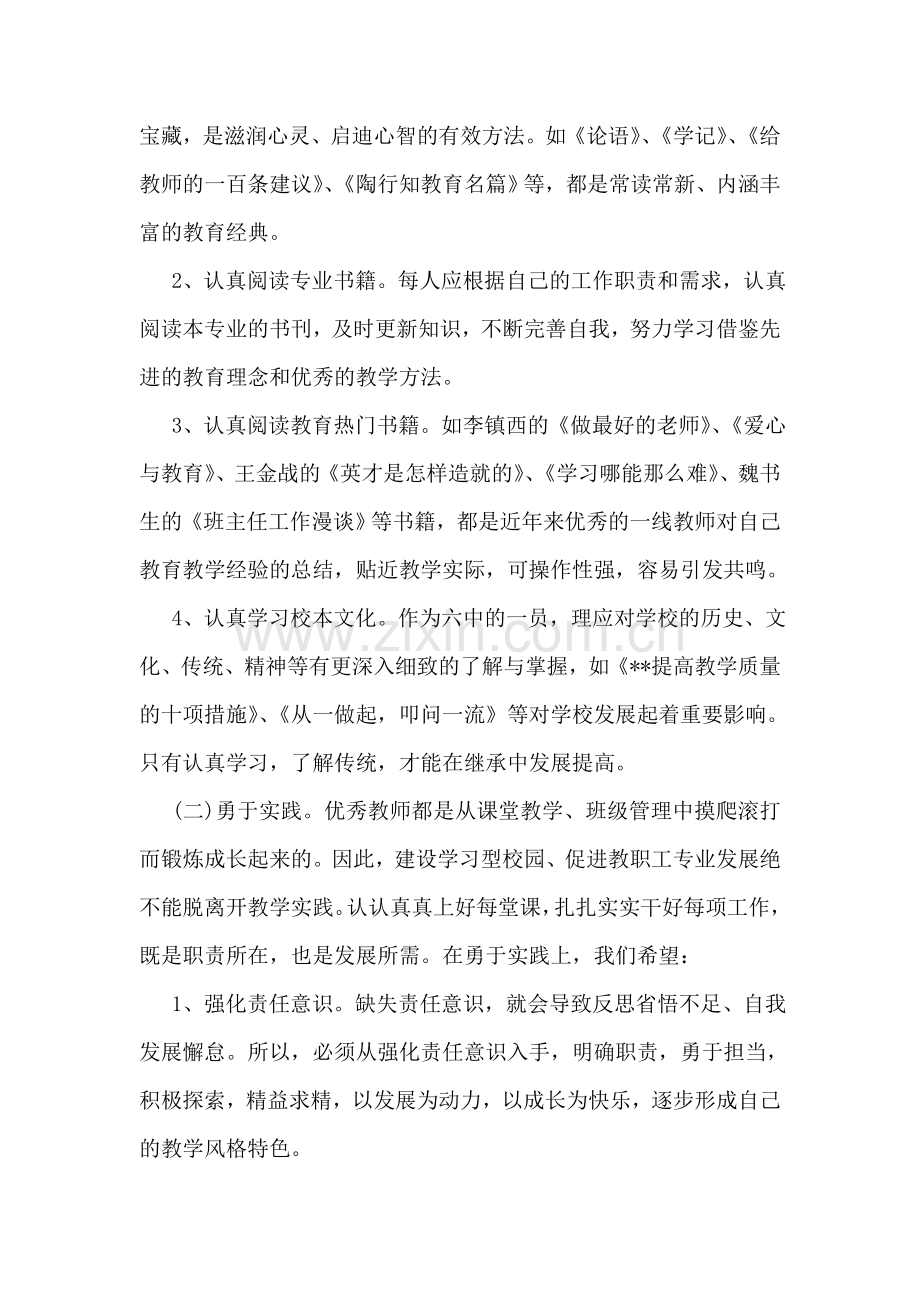 宝藏，是滋润心灵、启迪心智的有效方法。如《论语》、《学记》、《给教师的一百条建议》、《陶行知教育名篇》等，都是常读常新、内涵丰富的教育经典。

2、认真阅读专业书籍。每人应根据自己的工作职责和需求，认真阅读本专业的书刊，及时更新知识，不断完善自我，努力学习借鉴先进的教育理念和优秀的教学方法。

3、认真阅读教育热门书籍。如李镇西的《做最好的老师》、《爱心与教育》、王金战的《英才是怎样造就的》、《学习哪能那么难》、魏书生的《班主任工作漫谈》等书籍，都是近年来优秀的一线教师对自己教育教学经验的总结，贴近教学实际，可操作性强，容易引发共鸣。

4、认真学习校本文化。作为六中的一员，理应对学校的历史、文化、传统、精神等有更深入细致的了解与掌握，如《**提高教学质量的十项措施》、《从一做起，叩问一流》等对学校发展起着重要影响。只有认真学习，了解传统，才能在继承中发展提高。

(二)勇于实践。优秀教师都是从课堂教学、班级管理中摸爬滚打而锻炼成长起来的。因此，建设学习型校园、促进教职工专业发展绝不能脱离开教学实践。认认真真上好每堂课，扎扎实实干好每项工作，既是职责所在，也是发展所需。在勇于实践上，我们希望：

1、强化责任意识。缺失责任意识，就会导致反思省悟不足、自我发展懈怠。所以，必须从强化责任意识入手，明确职责，勇于担当，积极探索，精益求精，以发展为动力，以成长为快乐，逐步形成自己的教学风格特色。

www.zixin.com.cn